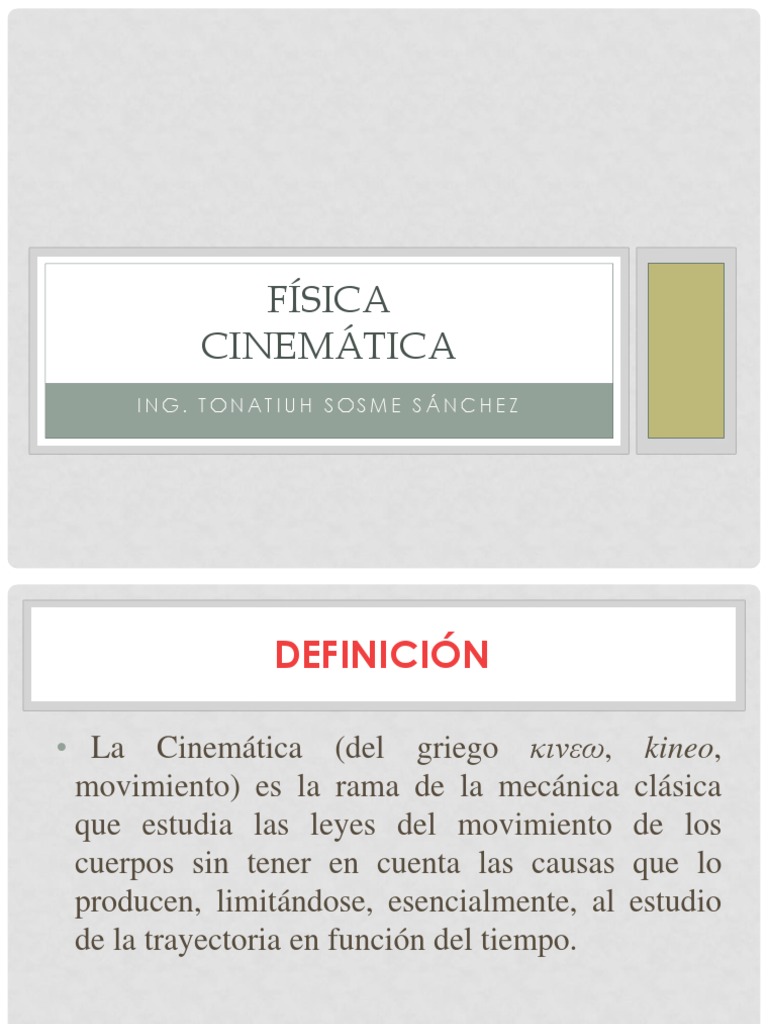 FÍSICA
CINEMÁTICA

ING. TONATIUH SOSME SÁNCHEZ

DEFINICIÓN

• La Cinemática (del griego κινεω, kineo, movimiento) es la rama de la mecánica clásica que estudia las leyes del movimiento de los cuerpos sin tener en cuenta las causas que lo producen, limitándose, esencialmente, al estudio de la trayectoria en función del tiempo.